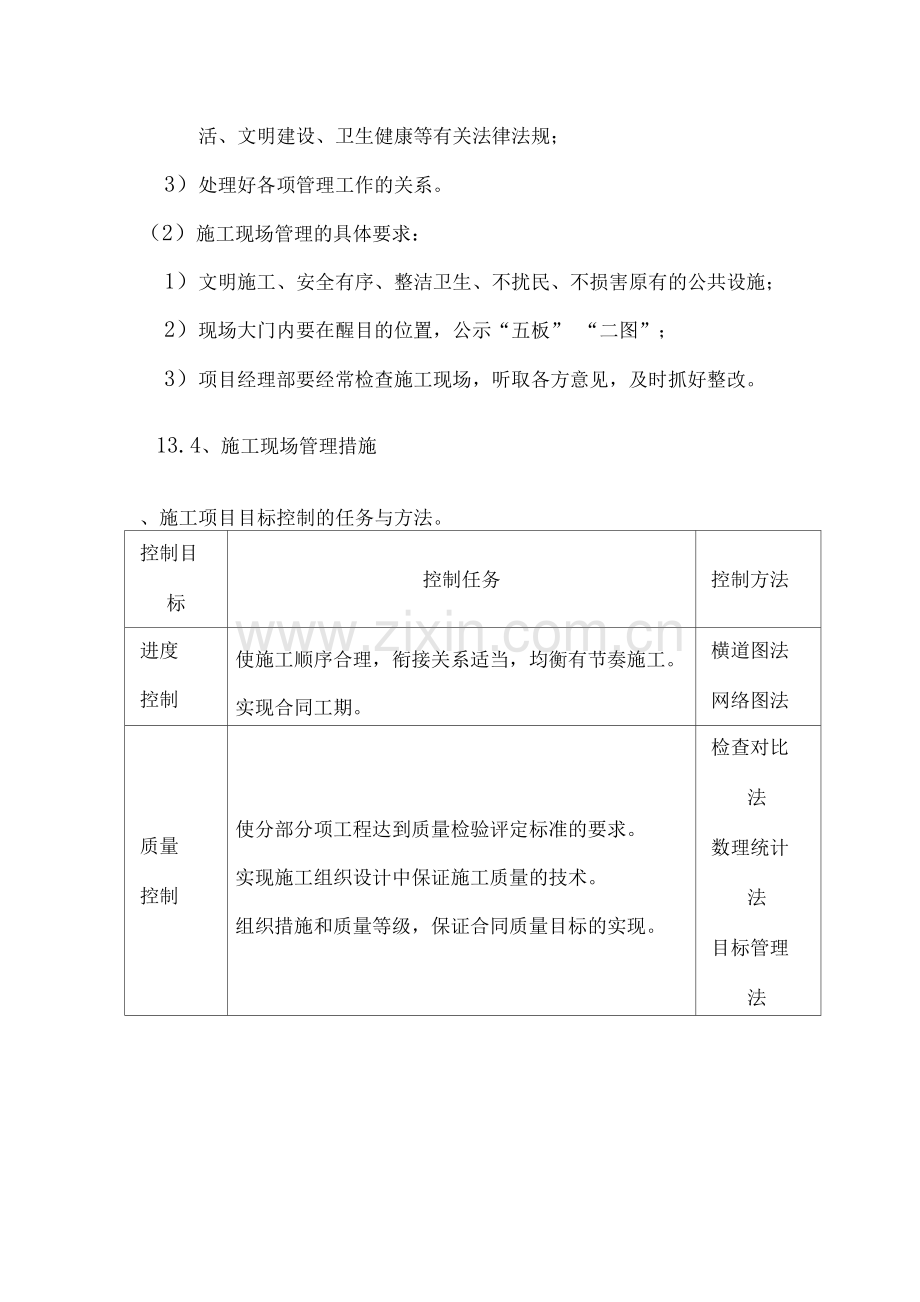 活、文明建设、卫生健康等有关法律法规；

3）处理好各项管理工作的关系。

（2）施工现场管理的具体要求：

1）文明施工、安全有序、整洁卫生、不扰民、不损害原有的公共设施；

2）现场大门内要在醒目的位置，公示“五板” “二图”；

3）项目经理部要经常检查施工现场，听取各方意见，及时抓好整改。

13.4、施工现场管理措施

、施工项目目标控制的任务与方法。

| 控制目标 | 控制任务 | 控制方法 |
|---|---|---|
| 进度控制 | 使施工顺序合理，衔接关系适当，均衡有节奏施工。实现合同工期。 | 横道图法 网络图法 |
| 质量控制 | 使分部分项工程达到质量检验评定标准的要求。实现施工组织设计中保证施工质量的技术。组织措施和质量等级，保证合同质量目标的实现。 | 检查对比法 数理统计法 目标管理法 |

www.zixin.com.cn